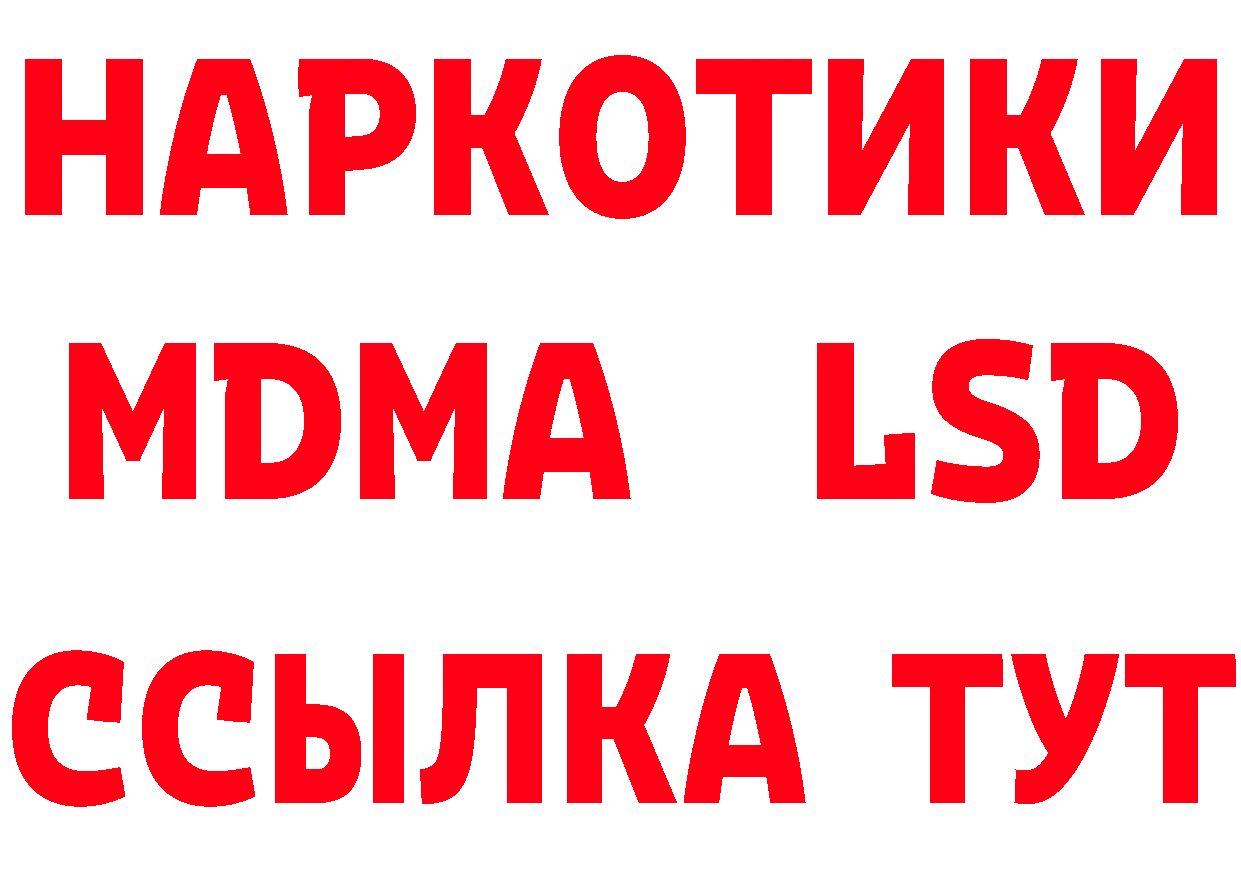 НАРКОТИКИ
MDMA LSD
ССЫЛКА ТУТ